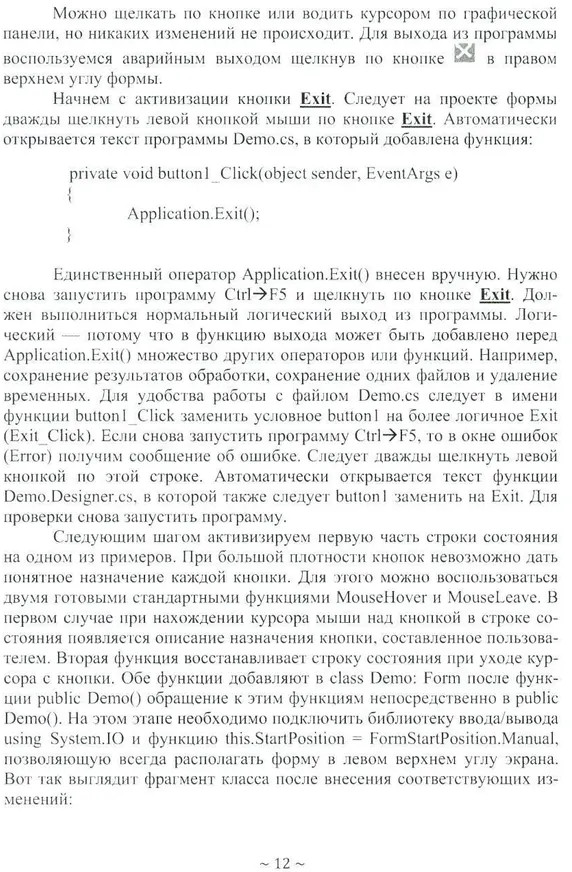 Можно щелкать по кнопке или водить курсором по графической панели, но никаких изменений не происходит. Для выхода из программы воспользуемся аварийным выходом щелкнув по кнопке в правом верхнем углу формы.

Начнем с активизации кнопки **Exit**. Следует на проекте формы дважды щелкнуть левой кнопкой мыши по кнопке **Exit**. Автоматически открывается текст программы Demo.cs, в который добавлена функция:

private void button1_Click(object sender, EventArgs e)
{
Application.Exit();
}

Единственный оператор Application.Exit() внесен вручную. Нужно снова запустить программу Ctrl→F5 и щелкнуть по кнопке **Exit**. Должен выполниться нормальный логический выход из программы. Логический — потому что в функцию выхода может быть добавлено перед Application.Exit() множество других операторов или функций. Например, сохранение результатов обработки, сохранение одних файлов и удаление временных. Для удобства работы с файлом Demo.cs следует в имени функции button1_Click заменить условное button1 на более логичное Exit (Exit_Click). Если снова запустить программу Ctrl→F5, то в окне ошибок (Error) получим сообщение об ошибке. Следует дважды щелкнуть левой кнопкой по этой строке. Автоматически открывается текст функции Demo.Designer.cs, в которой также следует button1 заменить на Exit. Для проверки снова запустить программу.

Следующим шагом активизируем первую часть строки состояния на одном из примеров. При большой плотности кнопок невозможно дать понятное назначение каждой кнопки. Для этого можно воспользоваться двумя готовыми стандартными функциями MouseHover и MouseLeave. В первом случае при нахождении курсора мыши над кнопкой в строке состояния появляется описание назначения кнопки, составленное пользователем. Вторая функция восстанавливает строку состояния при уходе курсора с кнопки. Обе функции добавляют в class Demo: Form после функции public Demo() обращение к этим функциям непосредственно в public Demo(). На этом этапе необходимо подключить библиотеку ввода/вывода using System.IO и функцию this.StartPosition = FormStartPosition.Manual, позволяющую всегда располагать форму в левом верхнем углу экрана. Вот так выглядит фрагмент класса после внесения соответствующих изменений:

~ 12 ~